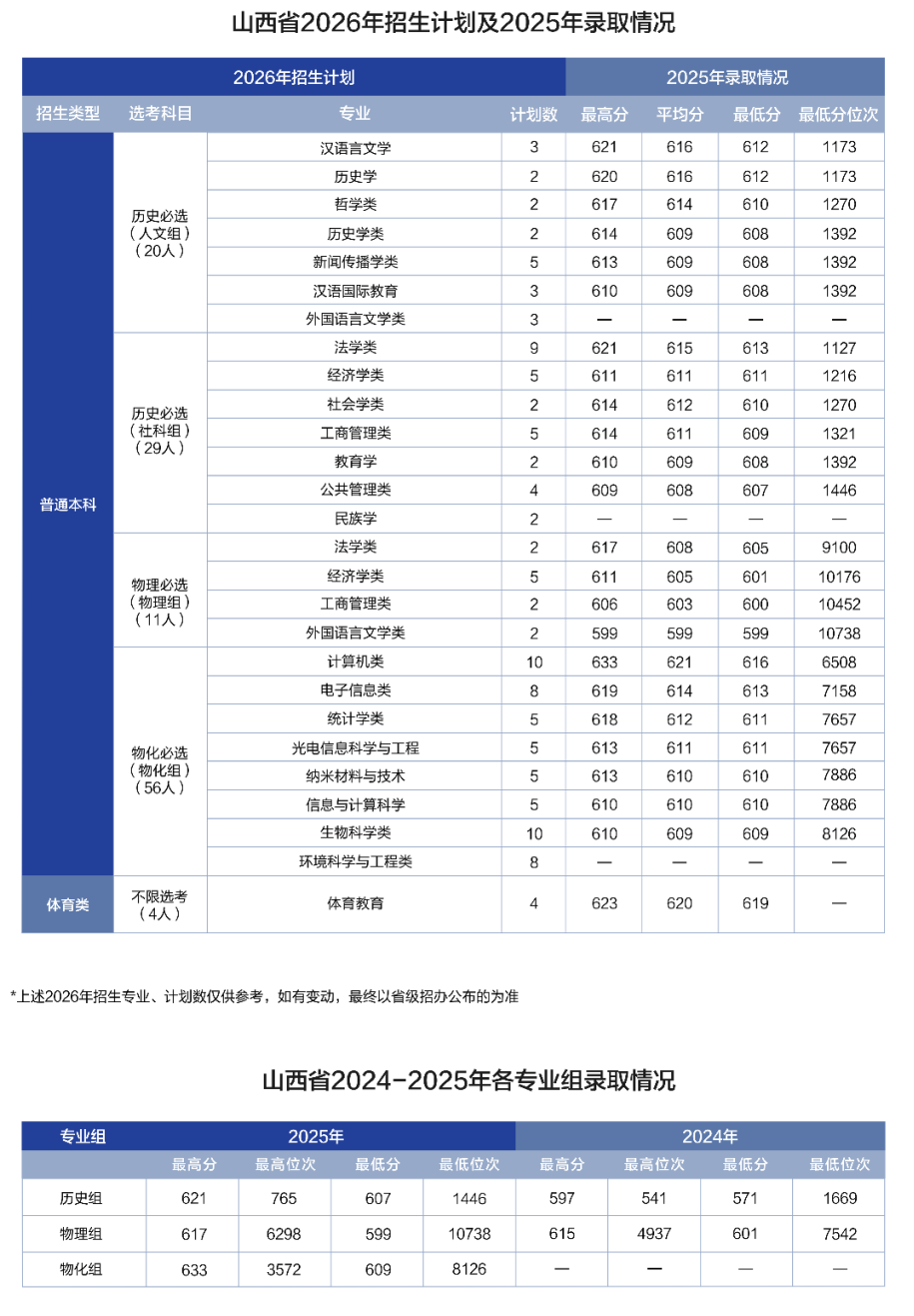 山西省2026年招生计划及2025年录取情况

| 2026年招生计划 | | | | 2025年录取情况 | | | |
|---|---|---|---|---|---|---|---|
| 招生类型 | 选考科目 | 专业 | 计划数 | 最高分 | 平均分 | 最低分 | 最低分位次 |
| 普通本科 | 历史必选（人文组）（20人） | 汉语言文学 | 3 | 621 | 616 | 612 | 1173 |
| | | 历史学 | 2 | 620 | 616 | 612 | 1173 |
| | | 哲学类 | 2 | 617 | 614 | 610 | 1270 |
| | | 历史学类 | 2 | 614 | 609 | 608 | 1392 |
| | | 新闻传播学类 | 5 | 613 | 609 | 608 | 1392 |
| | | 汉语国际教育 | 3 | 610 | 609 | 608 | 1392 |
| | | 外国语言文学类 | 3 | — | — | — | — |
| | 历史必选（社科组）（29人） | 法学类 | 9 | 621 | 615 | 613 | 1127 |
| | | 经济学类 | 5 | 611 | 611 | 611 | 1216 |
| | | 社会学类 | 2 | 614 | 612 | 610 | 1270 |
| | | 工商管理类 | 5 | 614 | 611 | 609 | 1321 |
| | | 教育学 | 2 | 610 | 609 | 608 | 1392 |
| | | 公共管理类 | 4 | 609 | 608 | 607 | 1446 |
| | | 民族学 | 2 | — | — | — | — |
| | 物理必选（物理组）（11人） | 法学类 | 2 | 617 | 608 | 605 | 9100 |
| | | 经济学类 | 5 | 611 | 605 | 601 | 10176 |
| | | 工商管理类 | 2 | 606 | 603 | 600 | 10452 |
| | | 外国语言文学类 | 2 | 599 | 599 | 599 | 10738 |
| | 物化必选（物化组）（56人） | 计算机类 | 10 | 633 | 621 | 616 | 6508 |
| | | 电子信息类 | 8 | 619 | 614 | 613 | 7158 |
| | | 统计学类 | 5 | 618 | 612 | 611 | 7657 |
| | | 光电信息科学与工程 | 5 | 613 | 611 | 611 | 7657 |
| | | 纳米材料与技术 | 5 | 613 | 610 | 610 | 7886 |
| | | 信息与计算科学 | 5 | 610 | 610 | 610 | 7886 |
| | | 生物科学类 | 10 | 610 | 609 | 609 | 8126 |
| | | 环境科学与工程类 | 8 | — | — | — | — |
| 体育类 | 不限选考（4人） | 体育教育 | 4 | 623 | 620 | 619 | — |

*上述2026年招生专业、计划数仅供参考，如有变动，最终以省级招办公布的为准

山西省2024-2025年各专业组录取情况

| 专业组 | 2025年 | | | | 2024年 | | | |
|---|---|---|---|---|---|---|---|---|
| | 最高分 | 最高位次 | 最低分 | 最低位次 | 最高分 | 最高位次 | 最低分 | 最低位次 |
| 历史组 | 621 | 765 | 607 | 1446 | 597 | 541 | 571 | 1669 |
| 物理组 | 617 | 6298 | 599 | 10738 | 615 | 4937 | 601 | 7542 |
| 物化组 | 633 | 3572 | 609 | 8126 | — | — | — | — |